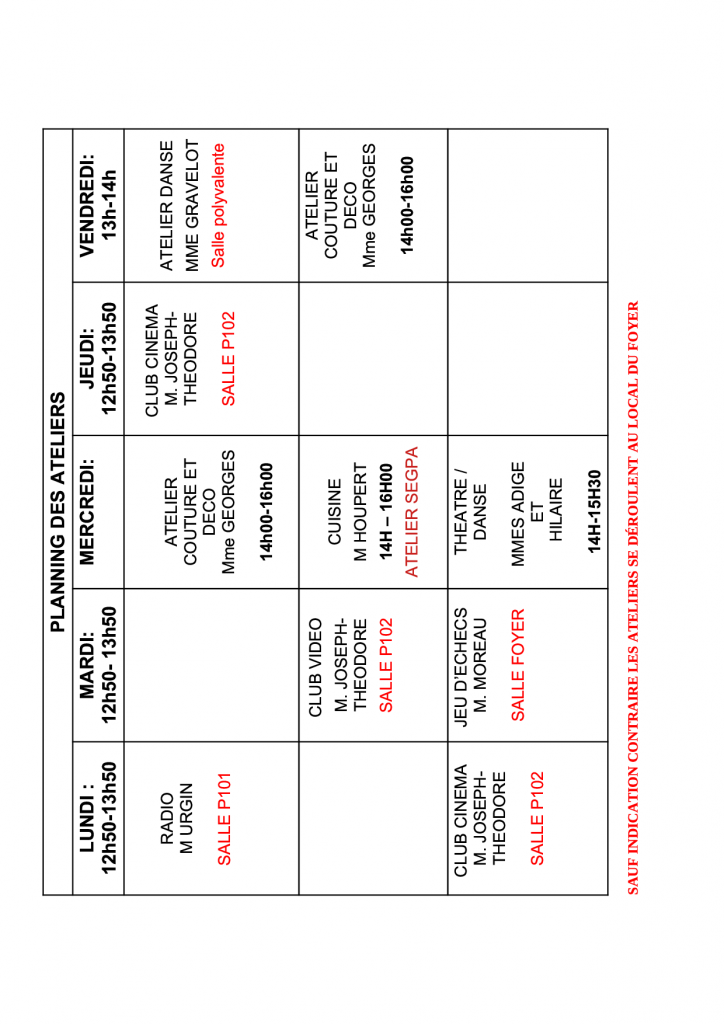 PLANNING DES ATELIERS

| LUNDI : 12h50-13h50 | MARDI: 12h50- 13h50 | MERCREDI: | JEUDI: 12h50-13h50 | VENDREDI: 13h-14h |
|---|---|---|---|---|
| RADIO M URGIN SALLE P101 | | ATELIER COUTURE ET DECO Mme GEORGES 14h00-16h00 | CLUB CINEMA M. JOSEPH-THEODORE SALLE P102 | ATELIER DANSE MME GRAVELOT Salle polyvalente |
| | CLUB VIDEO M. JOSEPH-THEODORE SALLE P102 | CUISINE M HOUPERT 14H – 16H00 ATELIER SEGPA | | ATELIER COUTURE ET DECO Mme GEORGES 14h00-16h00 |
| CLUB CINEMA M. JOSEPH-THEODORE SALLE P102 | JEU D'ECHECS M. MOREAU SALLE FOYER | THEATRE / DANSE MMES ADIGE ET HILAIRE 14H-15H30 | | |

SAUF INDICATION CONTRAIRE LES ATELIERS SE DÉROULENT AU LOCAL DU FOYER